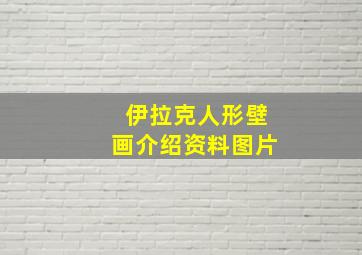 伊拉克人形壁画介绍资料图片